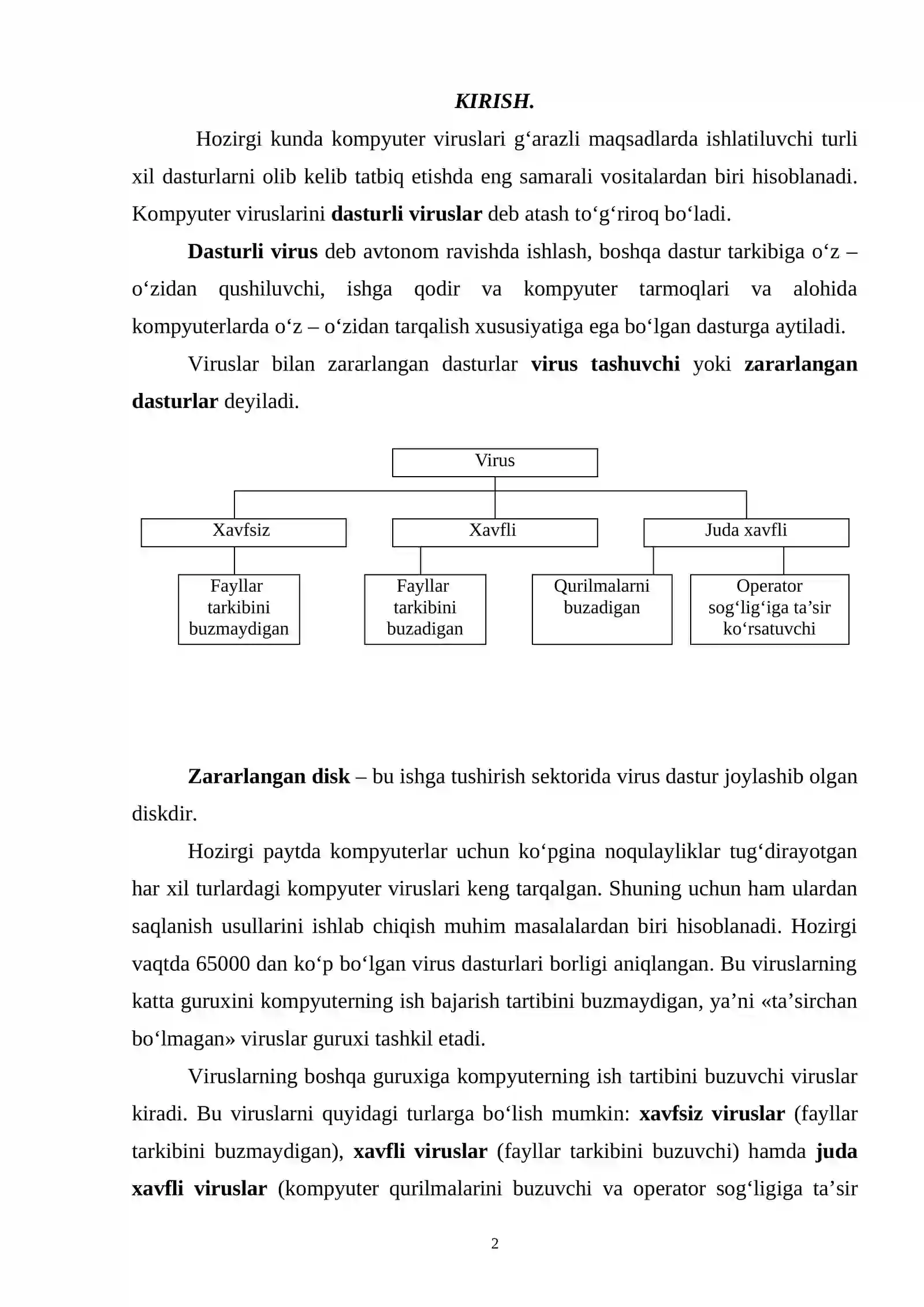 KIRISH.

Hozirgi kunda kompyuter viruslari g‘arazli maqsadlarda ishlatiluvchi turli xil dasturlarni olib kelib tatbiq etishda eng samarali vositalardan biri hisoblanadi. Kompyuter viruslarini dasturli viruslar deb atash to‘g‘riroq bo‘ladi.

Dasturli virus deb avtonom ravishda ishlash, boshqa dastur tarkibiga o‘z – o‘zidan qushiluvchi, ishga qodir va kompyuter tarmoqlari va alohida kompyuterlarda o‘z – o‘zidan tarqalish xususiyatiga ega bo‘lgan dasturga aytiladi.

Viruslar bilan zararlangan dasturlar virus tashuvchi yoki zararlangan dasturlar deyiladi.

Virus

Xavfsiz

Xavfli

Juda xavfli

Fayllar tarkibini buzmaydigan

Fayllar tarkibini buzadigan

Qurilmalarni buzadigan

Operator sog‘lig‘iga ta’sir ko‘rsatuvchi

Zararlangan disk – bu ishga tushirish sektorida virus dastur joylashib olgan diskdir.

Hozirgi paytda kompyuterlar uchun ko‘pgina noqulayliklar tug‘dirayotgan har xil turlardagi kompyuter viruslari keng tarqalgan. Shuning uchun ham ulardan saqlanish usullarini ishlab chiqish muhim masalalardan biri hisoblanadi. Hozirgi vaqtda 65000 dan ko‘p bo‘lgan virus dasturlari borligi aniqlangan. Bu viruslarning katta guruxini kompyuterning ish bajarish tartibini buzmaydigan, ya’ni «ta’sirchan bo‘lmagan» viruslar guruxi tashkil etadi.

Viruslarning boshqa guruxiga kompyuterning ish tartibini buzuvchi viruslar kiradi. Bu viruslarni quyidagi turlarga bo‘lish mumkin: xavfsiz viruslar (fayllar tarkibini buzmaydigan), xavfli viruslar (fayllar tarkibini buzuvchi) hamda juda xavfli viruslar (kompyuter qurilmalarini buzuvchi va operator sog‘ligiga ta’sir

2